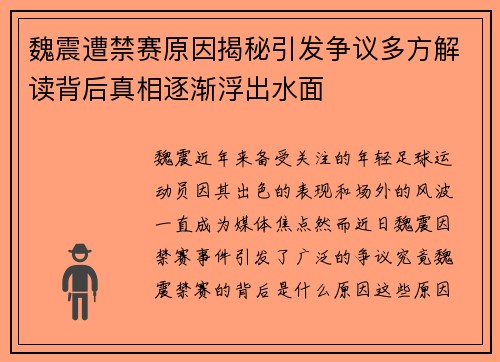 魏震遭禁赛原因揭秘引发争议多方解读背后真相逐渐浮出水面

魏震近年来备受关注的年轻足球运动员因其出色的表现和场外的风波一直成为媒体焦点然而近日魏震因禁赛事件引发了广泛的争议究竟魏震禁赛的背后是什么原因这些原因